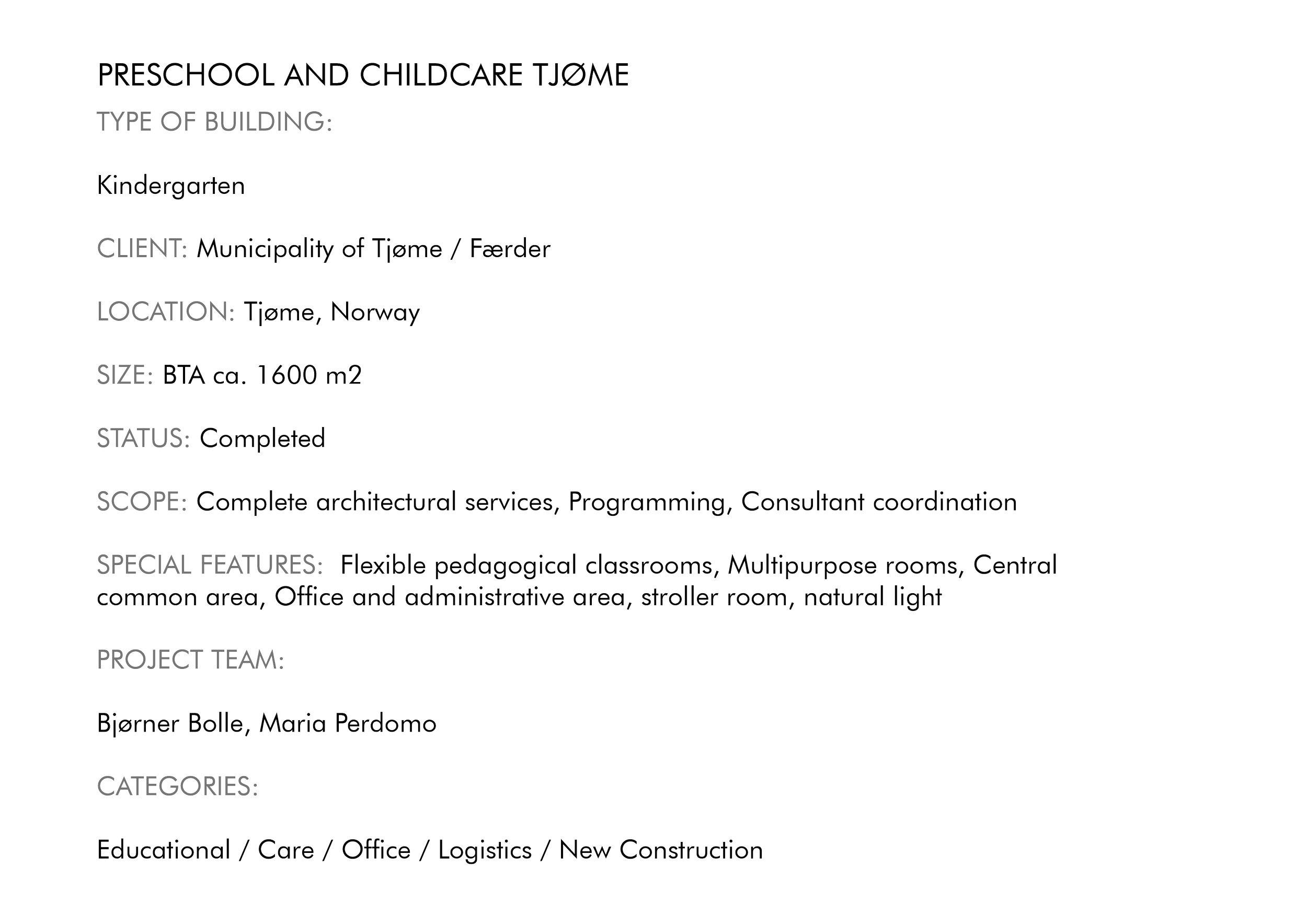 PRESCHOOL AND CHILDCARE TJØME

TYPE OF BUILDING:

Kindergarten

CLIENT: Municipality of Tjøme / Færder

LOCATION: Tjøme, Norway

SIZE: BTA ca. 1600 m2

STATUS: Completed

SCOPE: Complete architectural services, Programming, Consultant coordination

SPECIAL FEATURES: Flexible pedagogical classrooms, Multipurpose rooms, Central common area, Office and administrative area, stroller room, natural light

PROJECT TEAM:

Bjørner Bolle, Maria Perdomo

CATEGORIES:

Educational / Care / Office / Logistics / New Construction